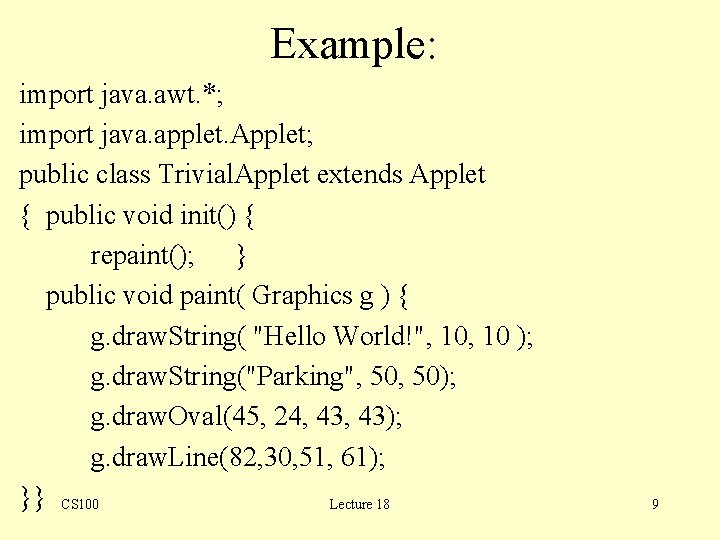 Example:

import java.awt.*;
import java.applet.Applet;
public class TrivialApplet extends Applet
{ public void init() {
 repaint(); }
 public void paint( Graphics g ) {
 g.drawString( "Hello World!", 10, 10 );
 g.drawString("Parking", 50, 50);
 g.drawOval(45, 24, 43, 43);
 g.drawLine(82,30,51, 61);
}}

CS100 Lecture 18 9